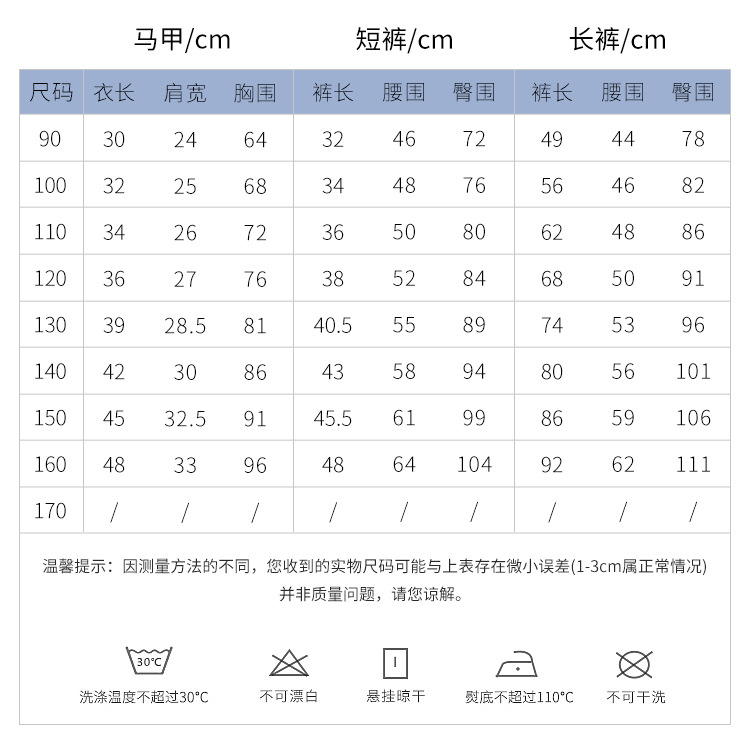 马甲/cm 短裤/cm 长裤/cm

| 尺码 | 衣长 | 肩宽 | 胸围 | 裤长 | 腰围 | 臀围 | 裤长 | 腰围 | 臀围 |
|---|---|---|---|---|---|---|---|---|---|
| 90 | 30 | 24 | 64 | 32 | 46 | 72 | 49 | 44 | 78 |
| 100 | 32 | 25 | 68 | 34 | 48 | 76 | 56 | 46 | 82 |
| 110 | 34 | 26 | 72 | 36 | 50 | 80 | 62 | 48 | 86 |
| 120 | 36 | 27 | 76 | 38 | 52 | 84 | 68 | 50 | 91 |
| 130 | 39 | 28.5 | 81 | 40.5 | 55 | 89 | 74 | 53 | 96 |
| 140 | 42 | 30 | 86 | 43 | 58 | 94 | 80 | 56 | 101 |
| 150 | 45 | 32.5 | 91 | 45.5 | 61 | 99 | 86 | 59 | 106 |
| 160 | 48 | 33 | 96 | 48 | 64 | 104 | 92 | 62 | 111 |
| 170 | / | / | / | / | / | / | / | / | / |

温馨提示：因测量方法的不同，您收到的实物尺码可能与上表存在微小误差(1-3cm属正常情况)并非质量问题，请您谅解。

30°C
洗涤温度不超过30°C 不可漂白 悬挂晾干 熨底不超过110°C 不可干洗